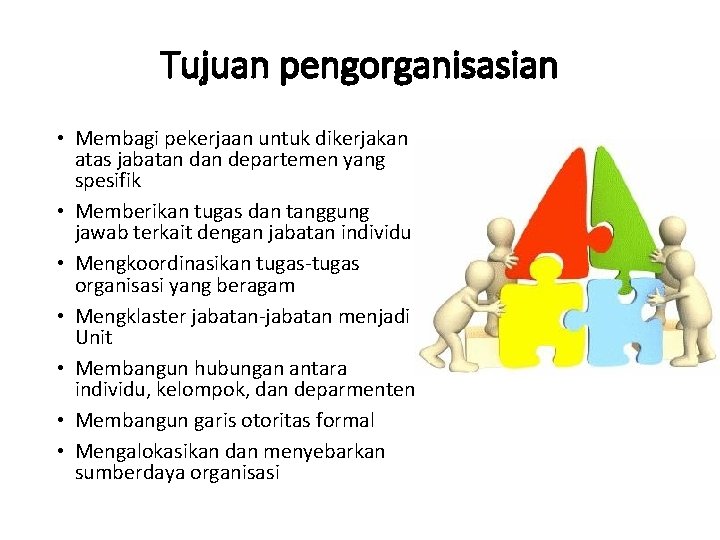 Tujuan pengorganisasian

• Membagi pekerjaan untuk dikerjakan atas jabatan dan departemen yang spesifik
• Memberikan tugas dan tanggung jawab terkait dengan jabatan individu
• Mengkoordinasikan tugas-tugas organisasi yang beragam
• Mengklaster jabatan-jabatan menjadi Unit
• Membangun hubungan antara individu, kelompok, dan deparmenten
• Membangun garis otoritas formal
• Mengalokasikan dan menyebarkan sumberdaya organisasi